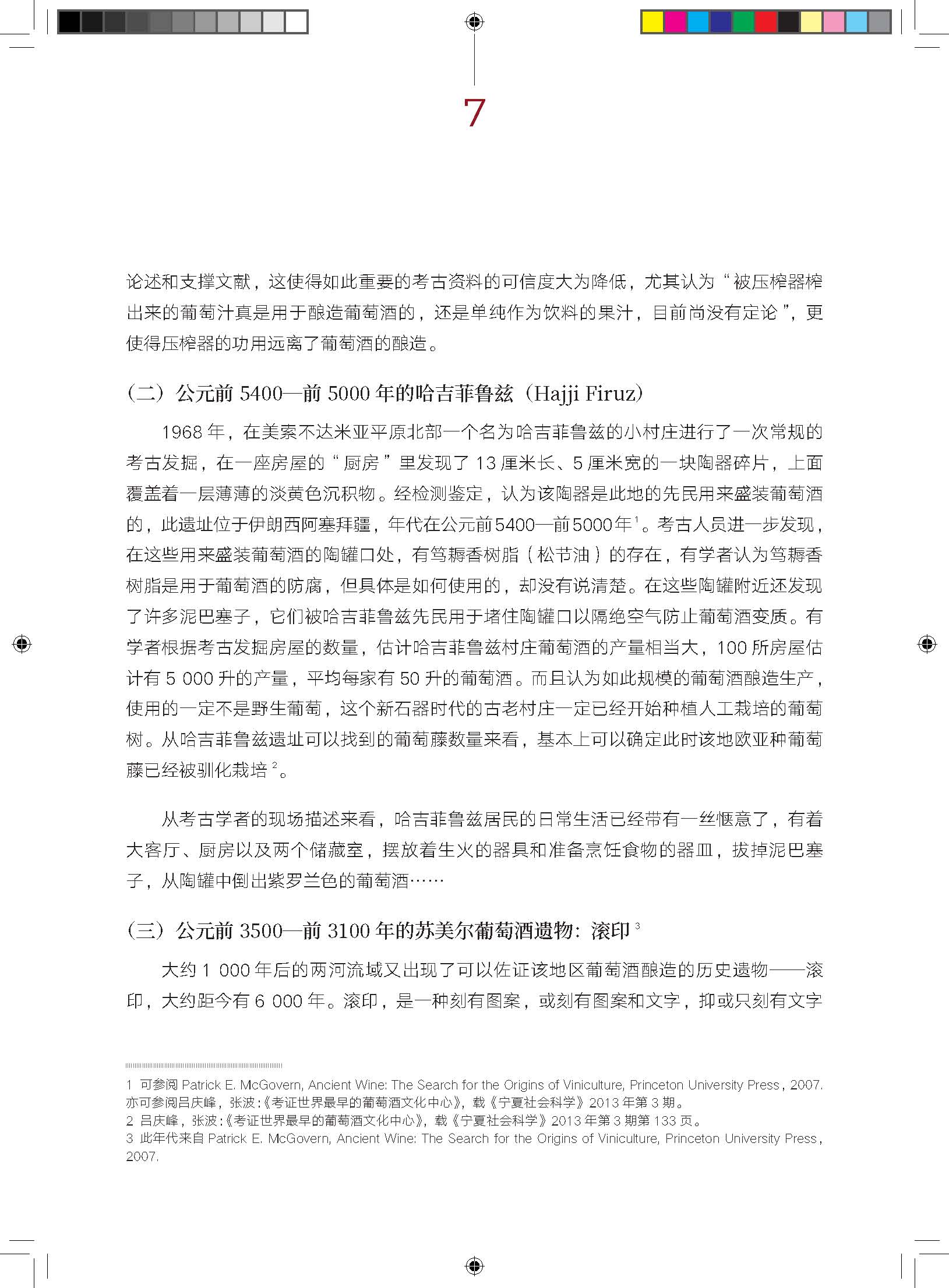 7

论述和支撑文献，这使得如此重要的考古资料的可信度大为降低，尤其认为“被压榨器榨出来的葡萄汁真是用于酿造葡萄酒的，还是单纯作为饮料的果汁，目前尚没有定论”，更使得压榨器的功用远离了葡萄酒的酿造。

（二）公元前 5400—前 5000 年的哈吉菲鲁兹（Hajji Firuz）

1968 年，在美索不达米亚平原北部一个名为哈吉菲鲁兹的小村庄进行了一次常规的考古发掘，在一座房屋的“厨房”里发现了 13 厘米长、5 厘米宽的一块陶器碎片，上面覆盖着一层薄薄的淡黄色沉积物。经检测鉴定，认为该陶器是此地的先民用来盛装葡萄酒的，此遗址位于伊朗西阿塞拜疆，年代在公元前5400—前5000年$^1$。考古人员进一步发现，在这些用来盛装葡萄酒的陶罐口处，有笃耨香树脂（松节油）的存在，有学者认为笃耨香树脂是用于葡萄酒的防腐，但具体是如何使用的，却没有说清楚。在这些陶罐附近还发现了许多泥巴塞子，它们被哈吉菲鲁兹先民用于堵住陶罐口以隔绝空气防止葡萄酒变质。有学者根据考古发掘房屋的数量，估计哈吉菲鲁兹村庄葡萄酒的产量相当大，100 所房屋估计有 5 000 升的产量，平均每家有 50 升的葡萄酒。而且认为如此规模的葡萄酒酿造生产，使用的一定不是野生葡萄，这个新石器时代的古老村庄一定已经开始种植人工栽培的葡萄树。从哈吉菲鲁兹遗址可以找到的葡萄藤数量来看，基本上可以确定此时该地欧亚种葡萄藤已经被驯化栽培$^2$。

从考古学者的现场描述来看，哈吉菲鲁兹居民的日常生活已经带有一丝惬意了，有着大客厅、厨房以及两个储藏室，摆放着生火的器具和准备烹饪食物的器皿，拔掉泥巴塞子，从陶罐中倒出紫罗兰色的葡萄酒……

（三）公元前 3500—前 3100 年的苏美尔葡萄酒遗物：滚印$^3$

大约 1 000 年后的两河流域又出现了可以佐证该地区葡萄酒酿造的历史遗物——滚印，大约距今有 6 000 年。滚印，是一种刻有图案，或刻有图案和文字，抑或只刻有文字

1 可参阅 Patrick E. McGovern, Ancient Wine: The Search for the Origins of Viniculture, Princeton University Press, 2007. 亦可参阅吕庆峰，张波：《考证世界最早的葡萄酒文化中心》，载《宁夏社会科学》2013 年第 3 期。
2 吕庆峰，张波：《考证世界最早的葡萄酒文化中心》，载《宁夏社会科学》2013 年第 3 期第 133 页。
3 此年代来自 Patrick E. McGovern, Ancient Wine: The Search for the Origins of Viniculture, Princeton University Press, 2007.